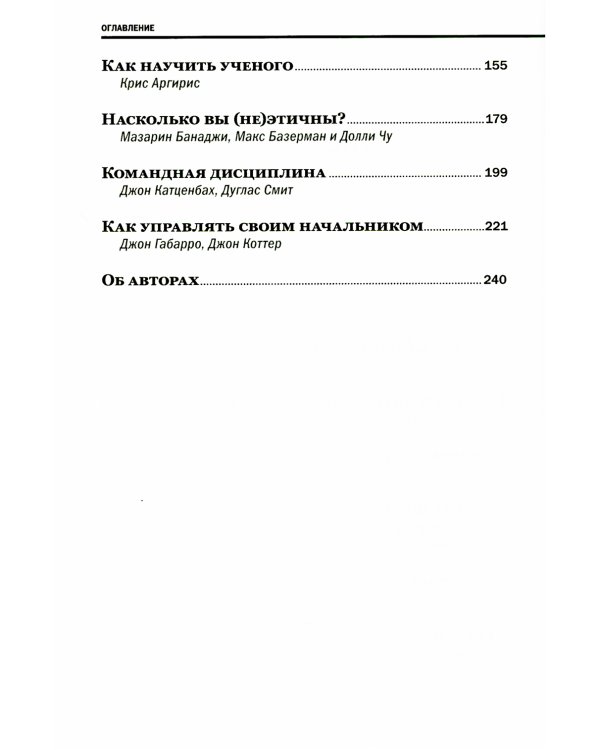 ОГЛАВЛЕНИЕ

Как научить ученого 155
Крис Аргирис

Насколько вы (не)этичны? 179
Мазарин Банаджи, Макс Базерман и Долли Чу

Командная дисциплина 199
Джон Катценбах, Дуглас Смит

Как управлять своим начальником 221
Джон Габарро, Джон Коттер

Об авторах 240